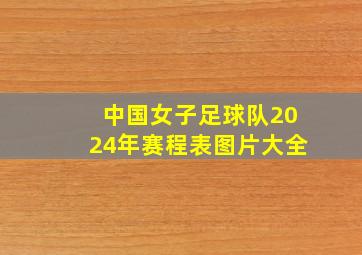 中国女子足球队2024年赛程表图片大全